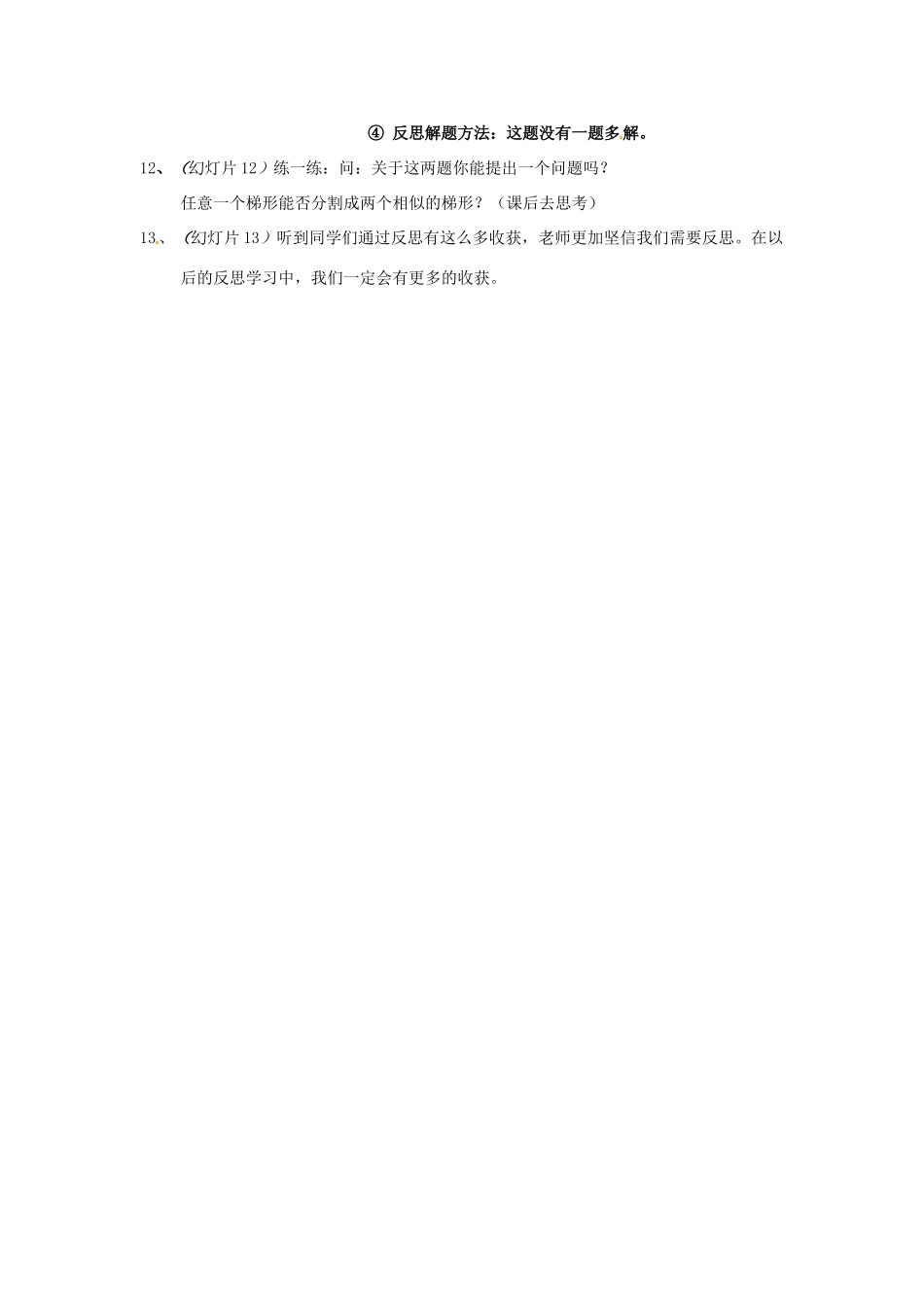 ④ 反思解题方法：这题没有一题多解。

12、（幻灯片 12）练一练：问：关于这两题你能提出一个问题吗？

任意一个梯形能否分割成两个相似的梯形？（课后去思考）

13、（幻灯片 13）听到同学们通过反思有这么多收获，老师更加坚信我们需要反思。在以后的反思学习中，我们一定会有更多的收获。